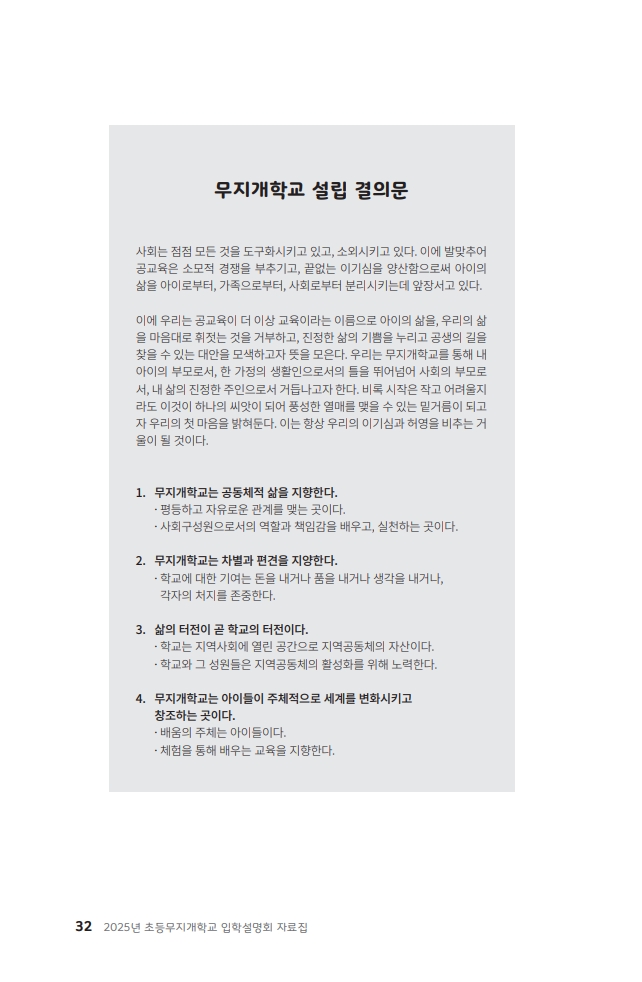 무지개학교 설립 결의문

사회는 점점 모든 것을 도구화시키고 있고, 소외시키고 있다. 이에 발맞추어 공교육은 소모적 경쟁을 부추기고, 끝없는 이기심을 양산함으로써 아이의 삶을 아이로부터, 가족으로부터, 사회로부터 분리시키는데 앞장서고 있다.

이에 우리는 공교육이 더 이상 교육이라는 이름으로 아이의 삶을, 우리의 삶을 마음대로 휘젓는 것을 거부하고, 진정한 삶의 기쁨을 누리고 공생의 길을 찾을 수 있는 대안을 모색하고자 뜻을 모은다. 우리는 무지개학교를 통해 내 아이의 부모로서, 한 가정의 생활인으로서의 틀을 뛰어넘어 사회의 부모로서, 내 삶의 진정한 주인으로서 거듭나고자 한다. 비록 시작은 작고 어려울지라도 이것이 하나의 씨앗이 되어 풍성한 열매를 맺을 수 있는 밑거름이 되고자 우리의 첫 마음을 밝혀둔다. 이는 항상 우리의 이기심과 허영을 비추는 거울이 될 것이다.

1. 무지개학교는 공동체적 삶을 지향한다.
· 평등하고 자유로운 관계를 맺는 곳이다.
· 사회구성원으로서의 역할과 책임감을 배우고, 실천하는 곳이다.

2. 무지개학교는 차별과 편견을 지양한다.
· 학교에 대한 기여는 돈을 내거나 품을 내거나 생각을 내거나, 각자의 처지를 존중한다.

3. 삶의 터전이 곧 학교의 터전이다.
· 학교는 지역사회에 열린 공간으로 지역공동체의 자산이다.
· 학교와 그 성원들은 지역공동체의 활성화를 위해 노력한다.

4. 무지개학교는 아이들이 주체적으로 세계를 변화시키고 창조하는 곳이다.
· 배움의 주체는 아이들이다.
· 체험을 통해 배우는 교육을 지향한다.

32 2025년 초등무지개학교 입학설명회 자료집